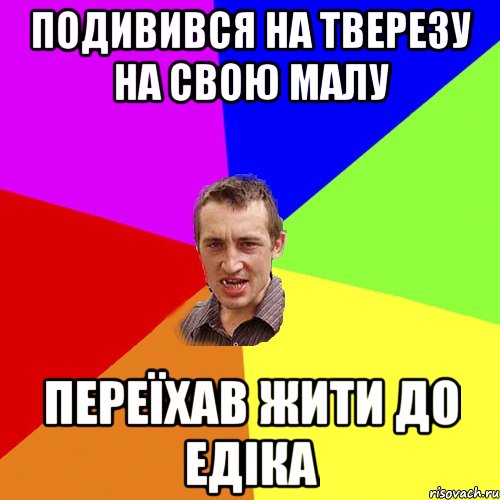 ПОДИВИВСЯ НА ТВЕРЕЗУ НА СВОЮ МАЛУ

ПЕРЕЇХАВ ЖИТИ ДО ЕДІКА

risovach.ru